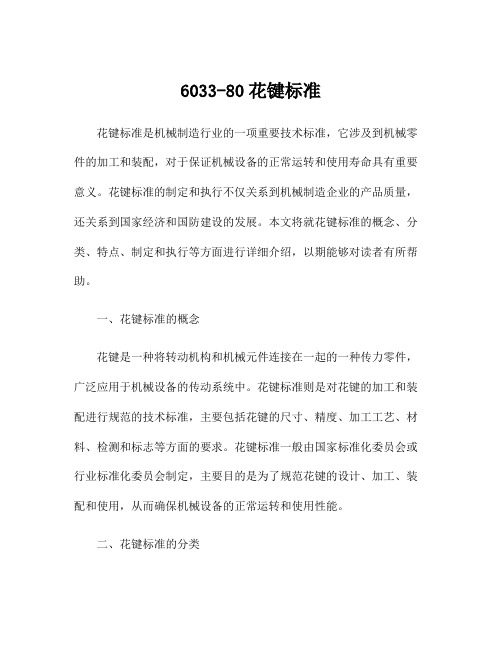 6033-80 花键标准

花键标准是机械制造行业的一项重要技术标准，它涉及到机械零件的加工和装配，对于保证机械设备的正常运转和使用寿命具有重要意义。花键标准的制定和执行不仅关系到机械制造企业的产品质量，还关系到国家经济和国防建设的发展。本文将就花键标准的概念、分类、特点、制定和执行等方面进行详细介绍，以期能够对读者有所帮助。

一、花键标准的概念

花键是一种将转动机构和机械元件连接在一起的一种传力零件，广泛应用于机械设备的传动系统中。花键标准则是对花键的加工和装配进行规范的技术标准，主要包括花键的尺寸、精度、加工工艺、材料、检测和标志等方面的要求。花键标准一般由国家标准化委员会或行业标准化委员会制定，主要目的是为了规范花键的设计、加工、装配和使用，从而确保机械设备的正常运转和使用性能。

二、花键标准的分类